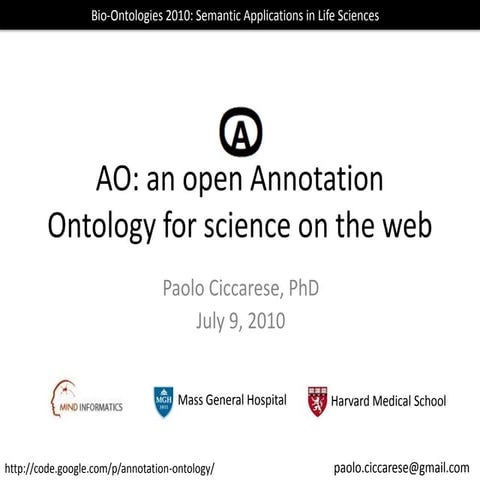 Bio-Ontologies 2010: Semantic Applications in Life Sciences

A

AO: an open Annotation Ontology for science on the web

Paolo Ciccarese, PhD
July 9, 2010

MIND INFORMATICS

MGH 1811

Mass General Hospital

Harvard Medical School

http://code.google.com/p/annotation-ontology/

paolo.ciccarese@gmail.com